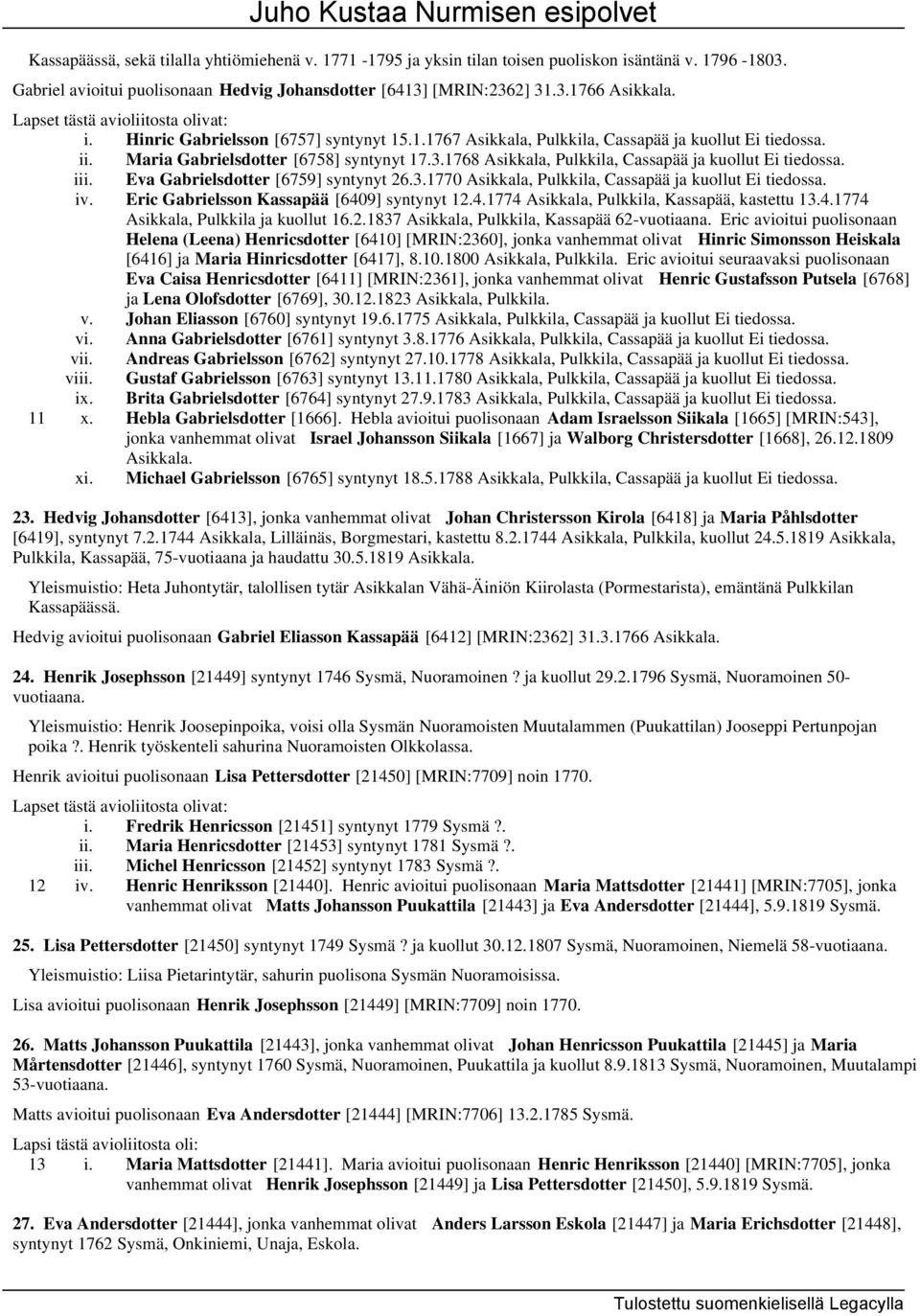 Juho Kustaa Nurmisen esipolvet

Kassapäässä, sekä tilalla yhtiömiehenä v. 1771 -1795 ja yksin tilan toisen puoliskon isäntänä v. 1796 -1803.

Gabriel avioitui puolisonaan Hedvig Johansdotter [6413] [MRIN:2362] 31.3.1766 Asikkala.

Lapset tästä avioliitosta olivat:
i. Hinric Gabrielsson [6757] syntynyt 15.1.1767 Asikkala, Pulkkila, Cassapää ja kuollut Ei tiedossa.
ii. Maria Gabrielsdotter [6758] syntynyt 17.3.1768 Asikkala, Pulkkila, Cassapää ja kuollut Ei tiedossa.
iii. Eva Gabrielsdotter [6759] syntynyt 26.3.1770 Asikkala, Pulkkila, Cassapää ja kuollut Ei tiedossa.
iv. Eric Gabrielsson Kassapää [6409] syntynyt 12.4.1774 Asikkala, Pulkkila, Kassapää, kastettu 13.4.1774 Asikkala, Pulkkila ja kuollut 16.2.1837 Asikkala, Pulkkila, Kassapää 62-vuotiaana. Eric avioitui puolisonaan Helena (Leena) Henricsdotter [6410] [MRIN:2360], jonka vanhemmat olivat Hinric Simonsson Heiskala [6416] ja Maria Hinricsdotter [6417], 8.10.1800 Asikkala, Pulkkila. Eric avioitui seuraavaksi puolisonaan Eva Caisa Henricsdotter [6411] [MRIN:2361], jonka vanhemmat olivat Henric Gustafsson Putsela [6768] ja Lena Olofsdotter [6769], 30.12.1823 Asikkala, Pulkkila.
v. Johan Eliasson [6760] syntynyt 19.6.1775 Asikkala, Pulkkila, Cassapää ja kuollut Ei tiedossa.
vi. Anna Gabrielsdotter [6761] syntynyt 3.8.1776 Asikkala, Pulkkila, Cassapää ja kuollut Ei tiedossa.
vii. Andreas Gabrielsson [6762] syntynyt 27.10.1778 Asikkala, Pulkkila, Cassapää ja kuollut Ei tiedossa.
viii. Gustaf Gabrielsson [6763] syntynyt 13.11.1780 Asikkala, Pulkkila, Cassapää ja kuollut Ei tiedossa.
ix. Brita Gabrielsdotter [6764] syntynyt 27.9.1783 Asikkala, Pulkkila, Cassapää ja kuollut Ei tiedossa.
11 x. Hebla Gabrielsdotter [1666]. Hebla avioitui puolisonaan Adam Israelsson Siikala [1665] [MRIN:543], jonka vanhemmat olivat Israel Johansson Siikala [1667] ja Walborg Christersdotter [1668], 26.12.1809 Asikkala.
xi. Michael Gabrielsson [6765] syntynyt 18.5.1788 Asikkala, Pulkkila, Cassapää ja kuollut Ei tiedossa.

23. Hedvig Johansdotter [6413], jonka vanhemmat olivat Johan Christersson Kirola [6418] ja Maria Påhlsdotter [6419], syntynyt 7.2.1744 Asikkala, Lilläinäs, Borgmestari, kastettu 8.2.1744 Asikkala, Pulkkila, kuollut 24.5.1819 Asikkala, Pulkkila, Kassapää, 75-vuotiaana ja haudattu 30.5.1819 Asikkala.

Yleismuistio: Heta Juhontytär, talollisen tytär Asikkalan Vähä-Äiniön Kiirolasta (Pormestarista), emäntänä Pulkkilan Kassapäässä.

Hedvig avioitui puolisonaan Gabriel Eliasson Kassapää [6412] [MRIN:2362] 31.3.1766 Asikkala.

24. Henrik Josephsson [21449] syntynyt 1746 Sysmä, Nuoramoinen ? ja kuollut 29.2.1796 Sysmä, Nuoramoinen 50-vuotiaana.

Yleismuistio: Henrik Joosepinpoika, voisi olla Sysmän Nuoramoisten Muutalammen (Puukattilan) Jooseppi Pertunpojan poika ?. Henrik työskenteli sahurina Nuoramoisten Olkkolassa.

Henrik avioitui puolisonaan Lisa Pettersdotter [21450] [MRIN:7709] noin 1770.

Lapset tästä avioliitosta olivat:
i. Fredrik Henricsson [21451] syntynyt 1779 Sysmä ?.
ii. Maria Henricsdotter [21453] syntynyt 1781 Sysmä ?.
iii. Michel Henricsson [21452] syntynyt 1783 Sysmä ?.
12 iv. Henric Henriksson [21440]. Henric avioitui puolisonaan Maria Mattsdotter [21441] [MRIN:7705], jonka vanhemmat olivat Matts Johansson Puukattila [21443] ja Eva Andersdotter [21444], 5.9.1819 Sysmä.

25. Lisa Pettersdotter [21450] syntynyt 1749 Sysmä ? ja kuollut 30.12.1807 Sysmä, Nuoramoinen, Niemelä 58-vuotiaana.

Yleismuistio: Liisa Pietarintytär, sahurin puolisona Sysmän Nuoramoisissa.

Lisa avioitui puolisonaan Henrik Josephsson [21449] [MRIN:7709] noin 1770.

26. Matts Johansson Puukattila [21443], jonka vanhemmat olivat Johan Henricsson Puukattila [21445] ja Maria Mårtensdotter [21446], syntynyt 1760 Sysmä, Nuoramoinen, Puukattila ja kuollut 8.9.1813 Sysmä, Nuoramoinen, Muutalampi 53-vuotiaana.

Matts avioitui puolisonaan Eva Andersdotter [21444] [MRIN:7706] 13.2.1785 Sysmä.

Lapsi tästä avioliitosta oli:
13 i. Maria Mattsdotter [21441]. Maria avioitui puolisonaan Henric Henriksson [21440] [MRIN:7705], jonka vanhemmat olivat Henrik Josephsson [21449] ja Lisa Pettersdotter [21450], 5.9.1819 Sysmä.

27. Eva Andersdotter [21444], jonka vanhemmat olivat Anders Larsson Eskola [21447] ja Maria Erichsdotter [21448], syntynyt 1762 Sysmä, Onkiniemi, Unaja, Eskola.

Tulostettu suomenkielisellä Legacylla